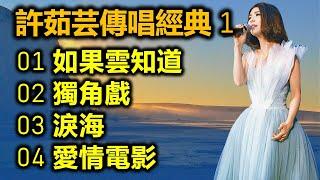 許茹芸傳唱經典 1

01 如果雲知道
02 獨角戲
03 淚海
04 愛情電影